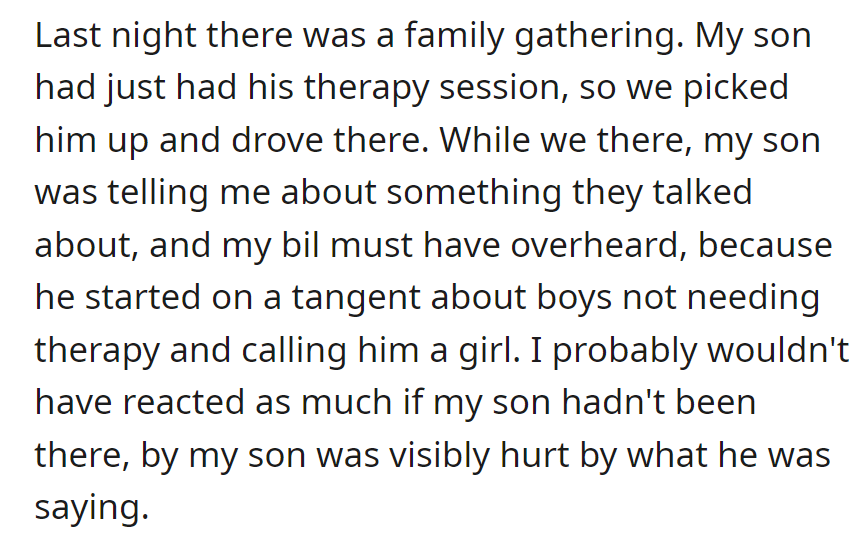 Last night there was a family gathering. My son had just had his therapy session, so we picked him up and drove there. While we there, my son was telling me about something they talked about, and my bil must have overheard, because he started on a tangent about boys not needing therapy and calling him a girl. I probably wouldn't have reacted as much if my son hadn't been there, by my son was visibly hurt by what he was saying.